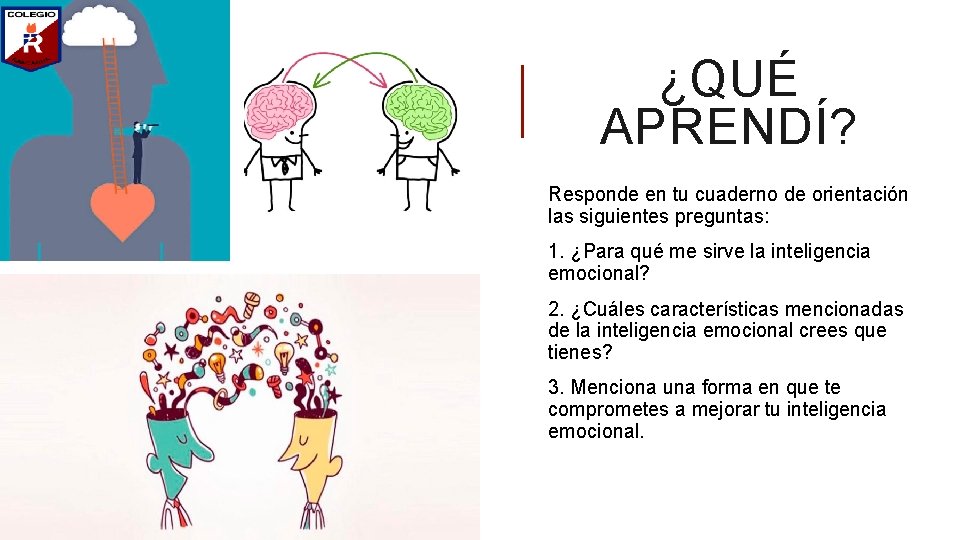 COLEGIO
R

¿QUÉ APRENDÍ?

Responde en tu cuaderno de orientación las siguientes preguntas:

1. ¿Para qué me sirve la inteligencia emocional?

2. ¿Cuáles características mencionadas de la inteligencia emocional crees que tienes?

3. Menciona una forma en que te comprometes a mejorar tu inteligencia emocional.